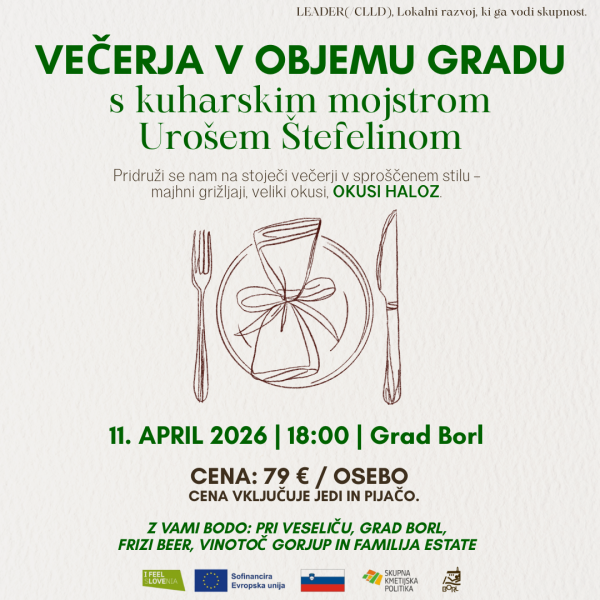 LEADER(/CLLD), Lokalni razvoj, ki ga vodi skupnost.

VEČERJA V OBJEMU GRADU
s kuharskim mojstrom Urošem Štefelinom

Pridruži se nam na stoječi večerji v sproščenem stilu – majhni grižljaji, veliki okusi, OKUSI HALOZ.

11. APRIL 2026 | 18:00 | Grad Borl

CENA: 79 € / OSEBO
CENA VKLJUČUJE JEDI IN PIJAČO.

Z VAMI BODO: PRI VESELIČU, GRAD BORL, FRIZI BEER, VINOTOČ GORJUP IN FAMILIJA ESTATE

I FEEL SLOVENIA

Sofinancira Evropska unija

SKUPNA KMETIJSKA POLITIKA

BORL